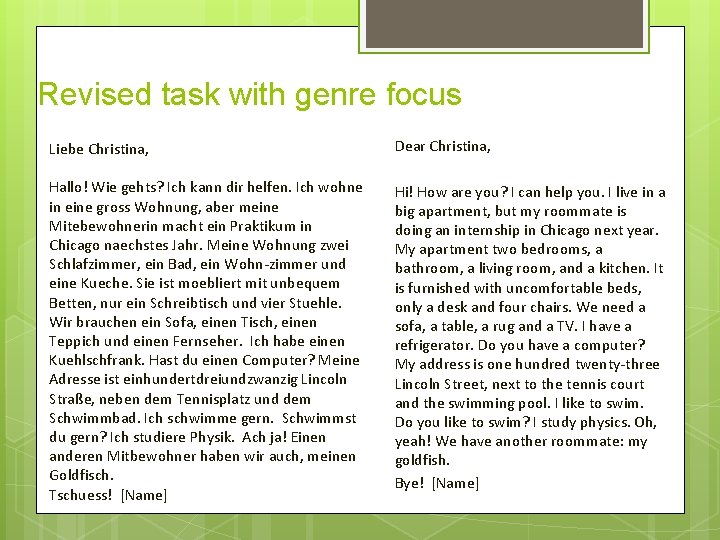 Revised task with genre focus

Liebe Christina,

Hallo! Wie gehts? Ich kann dir helfen. Ich wohne in eine gross Wohnung, aber meine Mitebewohnerin macht ein Praktikum in Chicago naechstes Jahr. Meine Wohnung zwei Schlafzimmer, ein Bad, ein Wohn-zimmer und eine Kueche. Sie ist moebliert mit unbequem Betten, nur ein Schreibtisch und vier Stuehle. Wir brauchen ein Sofa, einen Tisch, einen Teppich und einen Fernseher. Ich habe einen Kuehlschfrank. Hast du einen Computer? Meine Adresse ist einhundertdreiundzwanzig Lincoln Straße, neben dem Tennisplatz und dem Schwimmbad. Ich schwimme gern. Schwimmst du gern? Ich studiere Physik. Ach ja! Einen anderen Mitbewohner haben wir auch, meinen Goldfisch.
Tschuess! [Name]

Dear Christina,

Hi! How are you? I can help you. I live in a big apartment, but my roommate is doing an internship in Chicago next year. My apartment two bedrooms, a bathroom, a living room, and a kitchen. It is furnished with uncomfortable beds, only a desk and four chairs. We need a sofa, a table, a rug and a TV. I have a refrigerator. Do you have a computer? My address is one hundred twenty-three Lincoln Street, next to the tennis court and the swimming pool. I like to swim. Do you like to swim? I study physics. Oh, yeah! We have another roommate: my goldfish.
Bye! [Name]